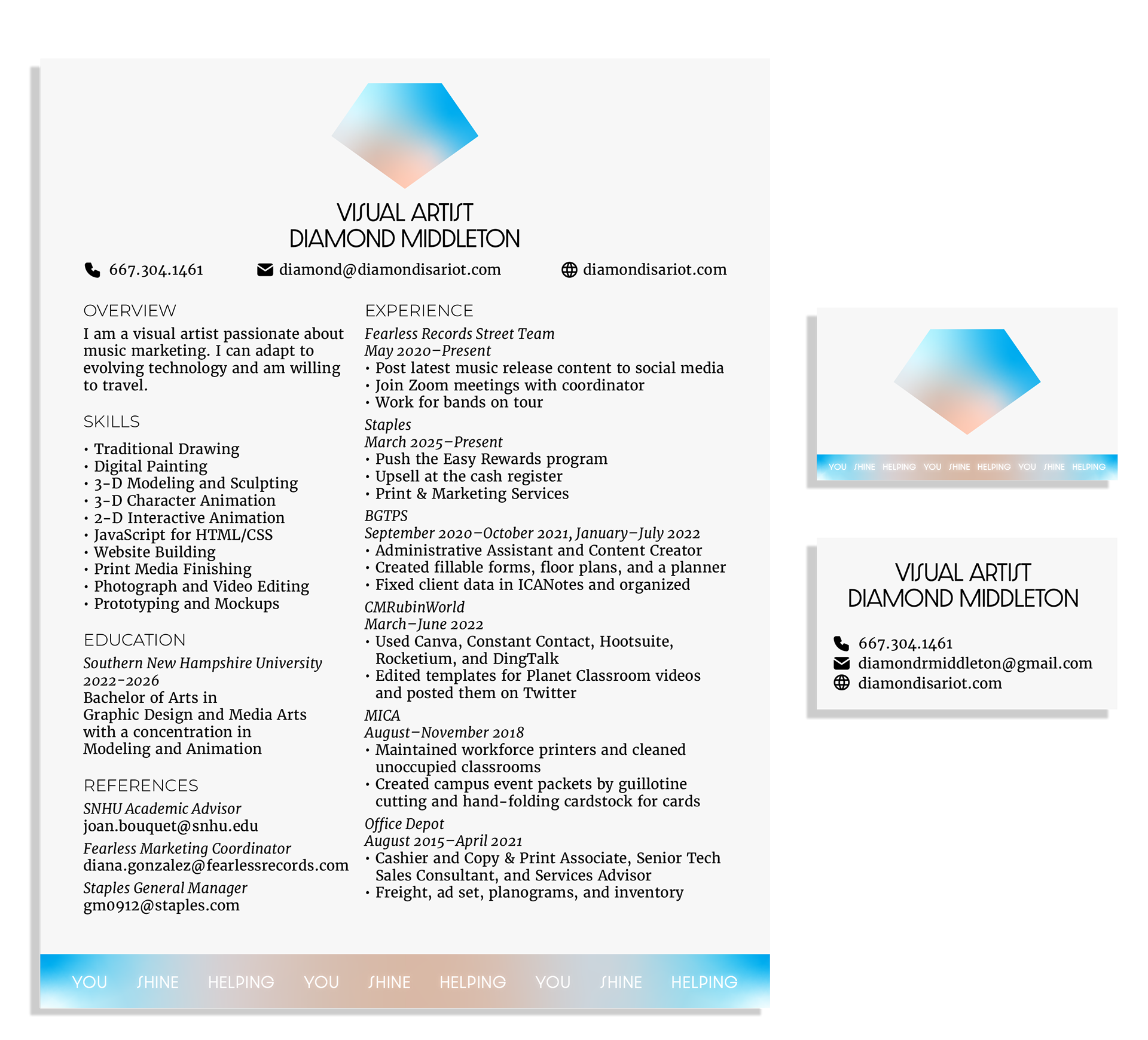 VISUAL ARTIST
DIAMOND MIDDLETON

667.304.1461 diamond@diamondisariot.com diamondisariot.com

OVERVIEW

I am a visual artist passionate about music marketing. I can adapt to evolving technology and am willing to travel.

SKILLS

• Traditional Drawing
• Digital Painting
• 3-D Modeling and Sculpting
• 3-D Character Animation
• 2-D Interactive Animation
• JavaScript for HTML/CSS
• Website Building
• Print Media Finishing
• Photograph and Video Editing
• Prototyping and Mockups

EDUCATION

Southern New Hampshire University
2022-2026
Bachelor of Arts in Graphic Design and Media Arts with a concentration in Modeling and Animation

REFERENCES

SNHU Academic Advisor
joan.bouquet@snhu.edu

Fearless Marketing Coordinator
diana.gonzalez@fearlessrecords.com

Staples General Manager
gm0912@staples.com

EXPERIENCE

Fearless Records Street Team
May 2020–Present
• Post latest music release content to social media
• Join Zoom meetings with coordinator
• Work for bands on tour

Staples
March 2025–Present
• Push the Easy Rewards program
• Upsell at the cash register
• Print & Marketing Services

BGTPS
September 2020–October 2021, January–July 2022
• Administrative Assistant and Content Creator
• Created fillable forms, floor plans, and a planner
• Fixed client data in ICANotes and organized

CMRubinWorld
March–June 2022
• Used Canva, Constant Contact, Hootsuite, Rocketium, and DingTalk
• Edited templates for Planet Classroom videos and posted them on Twitter

MICA
August–November 2018
• Maintained workforce printers and cleaned unoccupied classrooms
• Created campus event packets by guillotine cutting and hand-folding cardstock for cards

Office Depot
August 2015–April 2021
• Cashier and Copy & Print Associate, Senior Tech Sales Consultant, and Services Advisor
• Freight, ad set, planograms, and inventory

YOU SHINE HELPING YOU SHINE HELPING YOU SHINE HELPING

YOU SHINE HELPING YOU SHINE HELPING YOU SHINE HELPING

VISUAL ARTIST
DIAMOND MIDDLETON

667.304.1461
diamondrmiddleton@gmail.com
diamondisariot.com